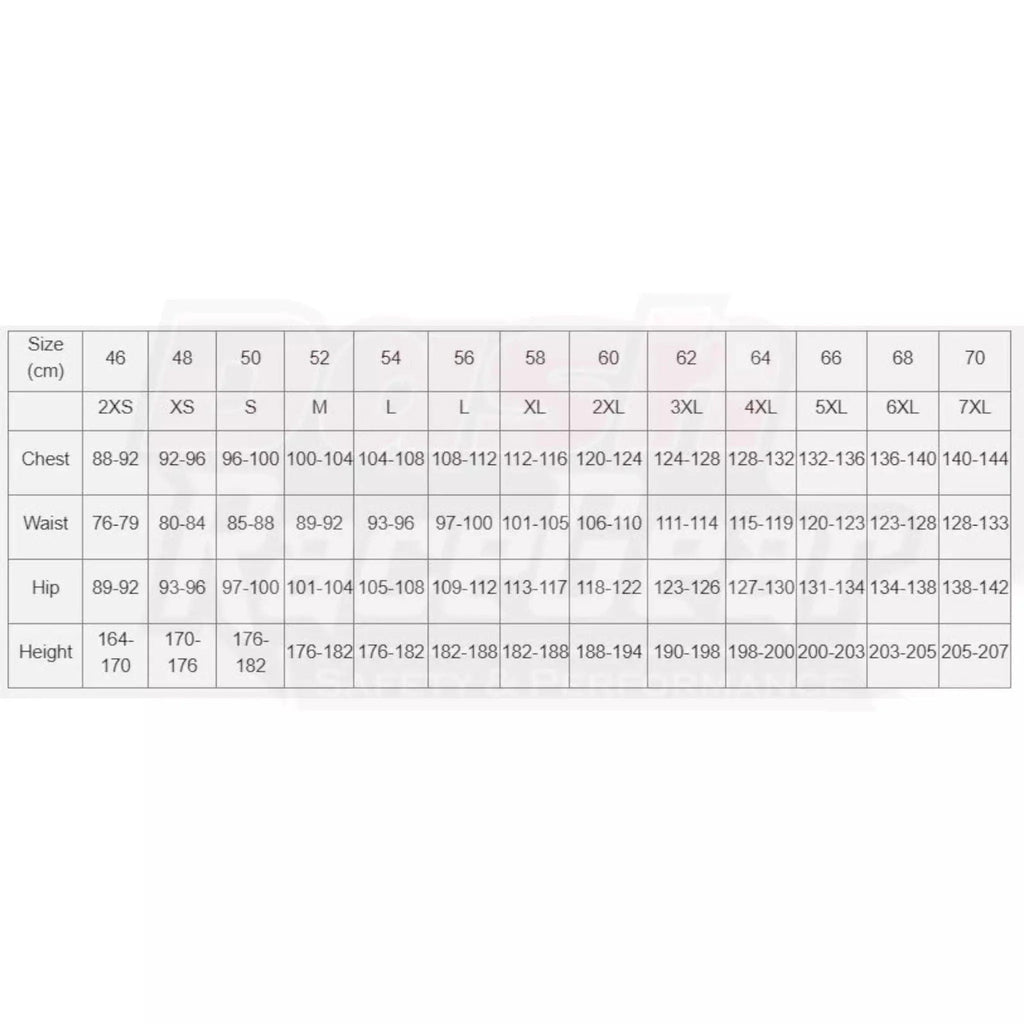 | Size (cm) | 46 | 48 | 50 | 52 | 54 | 56 | 58 | 60 | 62 | 64 | 66 | 68 | 70 |
|---|---|---|---|---|---|---|---|---|---|---|---|---|---|
| | 2XS | XS | S | M | L | L | XL | 2XL | 3XL | 4XL | 5XL | 6XL | 7XL |
| Chest | 88-92 | 92-96 | 96-100 | 100-104 | 104-108 | 108-112 | 112-116 | 120-124 | 124-128 | 128-132 | 132-136 | 136-140 | 140-144 |
| Waist | 76-79 | 80-84 | 85-88 | 89-92 | 93-96 | 97-100 | 101-105 | 106-110 | 111-114 | 115-119 | 120-123 | 123-128 | 128-133 |
| Hip | 89-92 | 93-96 | 97-100 | 101-104 | 105-108 | 109-112 | 113-117 | 118-122 | 123-126 | 127-130 | 131-134 | 134-138 | 138-142 |
| Height | 164-170 | 170-176 | 176-182 | 176-182 | 176-182 | 182-188 | 182-188 | 188-194 | 190-198 | 198-200 | 200-203 | 203-205 | 205-207 |

SAFETY & PERFORMANCE